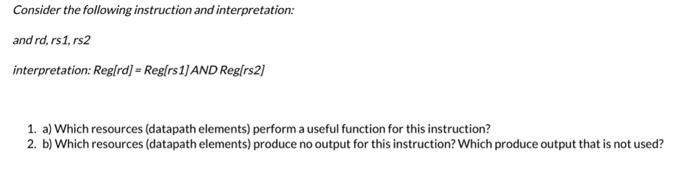 Consider the following instruction and interpretation:

and rd, rs1, rs2

interpretation: Reg[rd] = Reg[rs1] AND Reg[rs2]

1. a) Which resources (datapath elements) perform a useful function for this instruction?
2. b) Which resources (datapath elements) produce no output for this instruction? Which produce output that is not used?